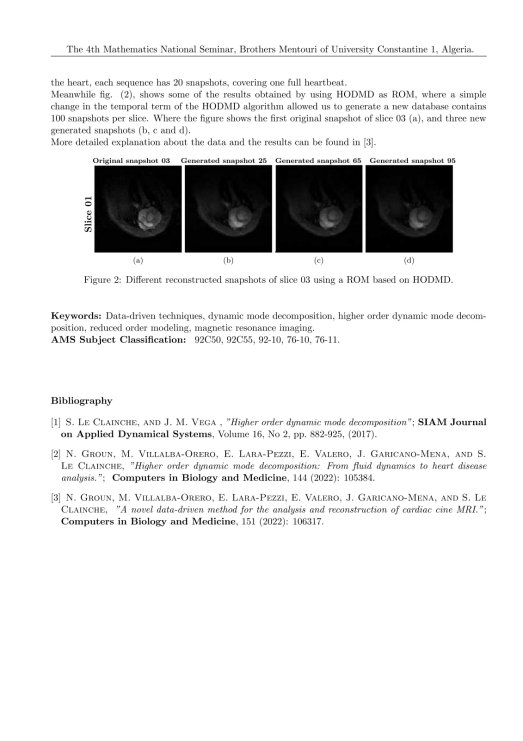 The 4th Mathematics National Seminar, Brothers Mentouri of University Constantine 1, Algeria.

the heart, each sequence has 20 snapshots, covering one full heartbeat.
Meanwhile fig. (2), shows some of the results obtained by using HODMD as ROM, where a simple change in the temporal term of the HODMD algorithm allowed us to generate a new database contains 100 snapshots per slice. Where the figure shows the first original snapshot of slice 03 (a), and three new generated snapshots (b, c and d).
More detailed explanation about the data and the results can be found in [3].

Original snapshot 03 Generated snapshot 25 Generated snapshot 65 Generated snapshot 95

Slice 01

(a) (b) (c) (d)

Figure 2: Different reconstructed snapshots of slice 03 using a ROM based on HODMD.

Keywords: Data-driven techniques, dynamic mode decomposition, higher order dynamic mode decomposition, reduced order modeling, magnetic resonance imaging.
AMS Subject Classification: 92C50, 92C55, 92-10, 76-10, 76-11.

Bibliography

[1] S. Le Clainche, and J. M. Vega , "Higher order dynamic mode decomposition"; SIAM Journal on Applied Dynamical Systems, Volume 16, No 2, pp. 882-925, (2017).

[2] N. Groun, M. Villalba-Orero, E. Lara-Pezzi, E. Valero, J. Garicano-Mena, and S. Le Clainche, "Higher order dynamic mode decomposition: From fluid dynamics to heart disease analysis."; Computers in Biology and Medicine, 144 (2022): 105384.

[3] N. Groun, M. Villalba-Orero, E. Lara-Pezzi, E. Valero, J. Garicano-Mena, and S. Le Clainche, "A novel data-driven method for the analysis and reconstruction of cardiac cine MRI."; Computers in Biology and Medicine, 151 (2022): 106317.